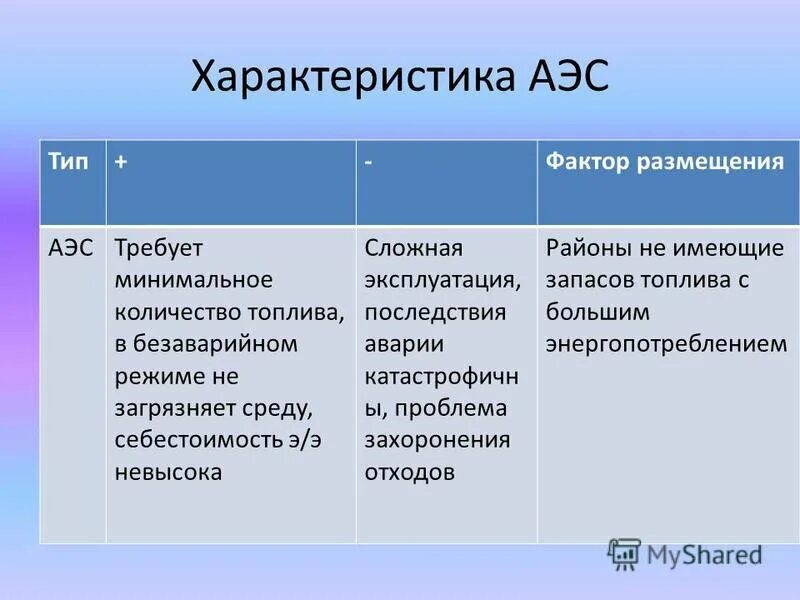 Характеристика АЭС

| Тип | + | - | Фактор размещения |
|---|---|---|---|
| АЭС | Требует минимальное количество топлива, в безаварийном режиме не загрязняет среду, себестоимость э/э невысока | Сложная эксплуатация, последствия аварии катастрофичны, проблема захоронения отходов | Районы не имеющие запасов топлива с большим энергопотреблением |

MyShared